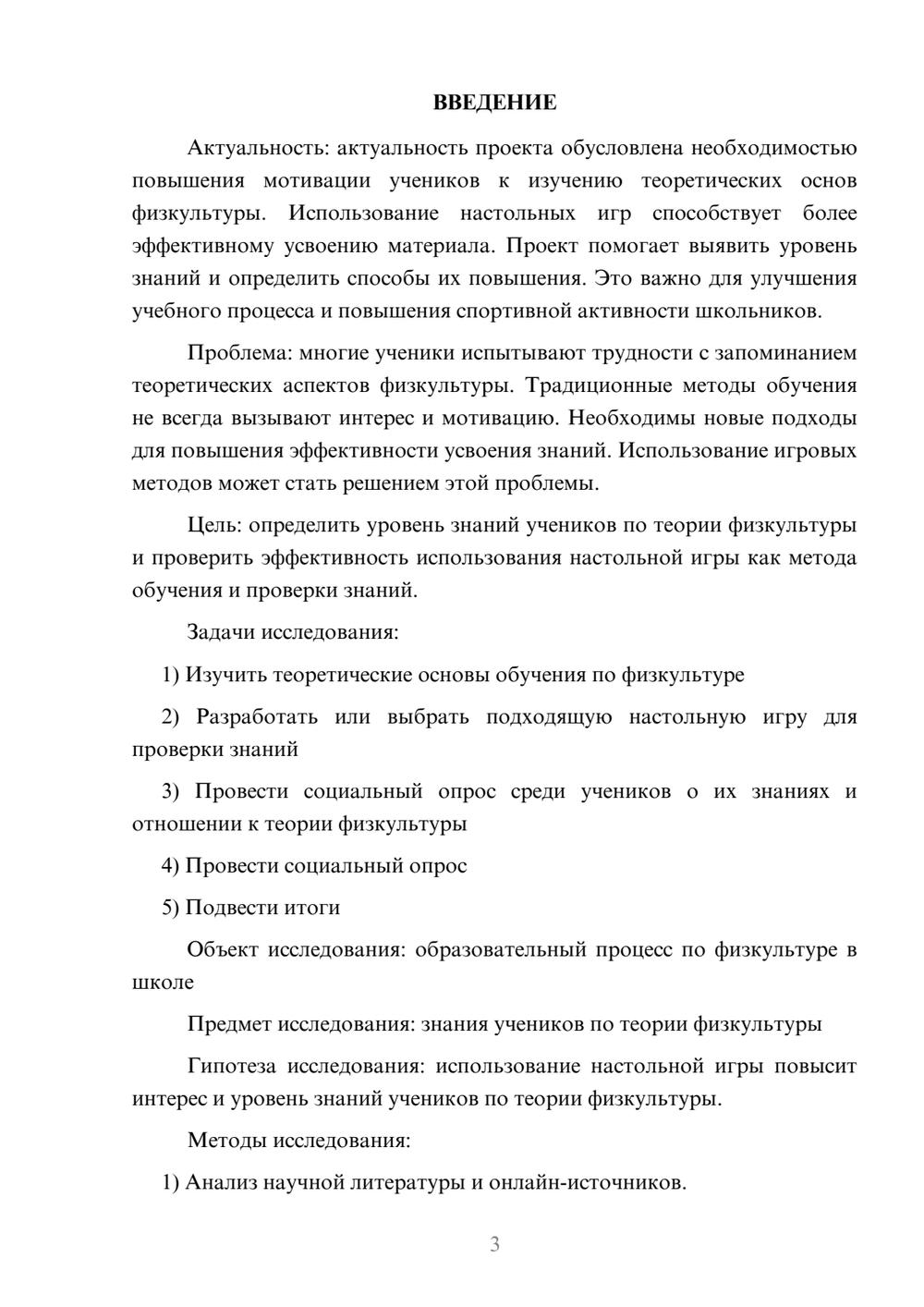 ВВЕДЕНИЕ

Актуальность: актуальность проекта обусловлена необходимостью повышения мотивации учеников к изучению теоретических основ физкультуры. Использование настольных игр способствует более эффективному усвоению материала. Проект помогает выявить уровень знаний и определить способы их повышения. Это важно для улучшения учебного процесса и повышения спортивной активности школьников.

Проблема: многие ученики испытывают трудности с запоминанием теоретических аспектов физкультуры. Традиционные методы обучения не всегда вызывают интерес и мотивацию. Необходимы новые подходы для повышения эффективности усвоения знаний. Использование игровых методов может стать решением этой проблемы.

Цель: определить уровень знаний учеников по теории физкультуры и проверить эффективность использования настольной игры как метода обучения и проверки знаний.

Задачи исследования:

1) Изучить теоретические основы обучения по физкультуре

2) Разработать или выбрать подходящую настольную игру для проверки знаний

3) Провести социальный опрос среди учеников о их знаниях и отношении к теории физкультуры

4) Провести социальный опрос

5) Подвести итоги

Объект исследования: образовательный процесс по физкультуре в школе

Предмет исследования: знания учеников по теории физкультуры

Гипотеза исследования: использование настольной игры повысит интерес и уровень знаний учеников по теории физкультуры.

Методы исследования:

1) Анализ научной литературы и онлайн-источников.

3